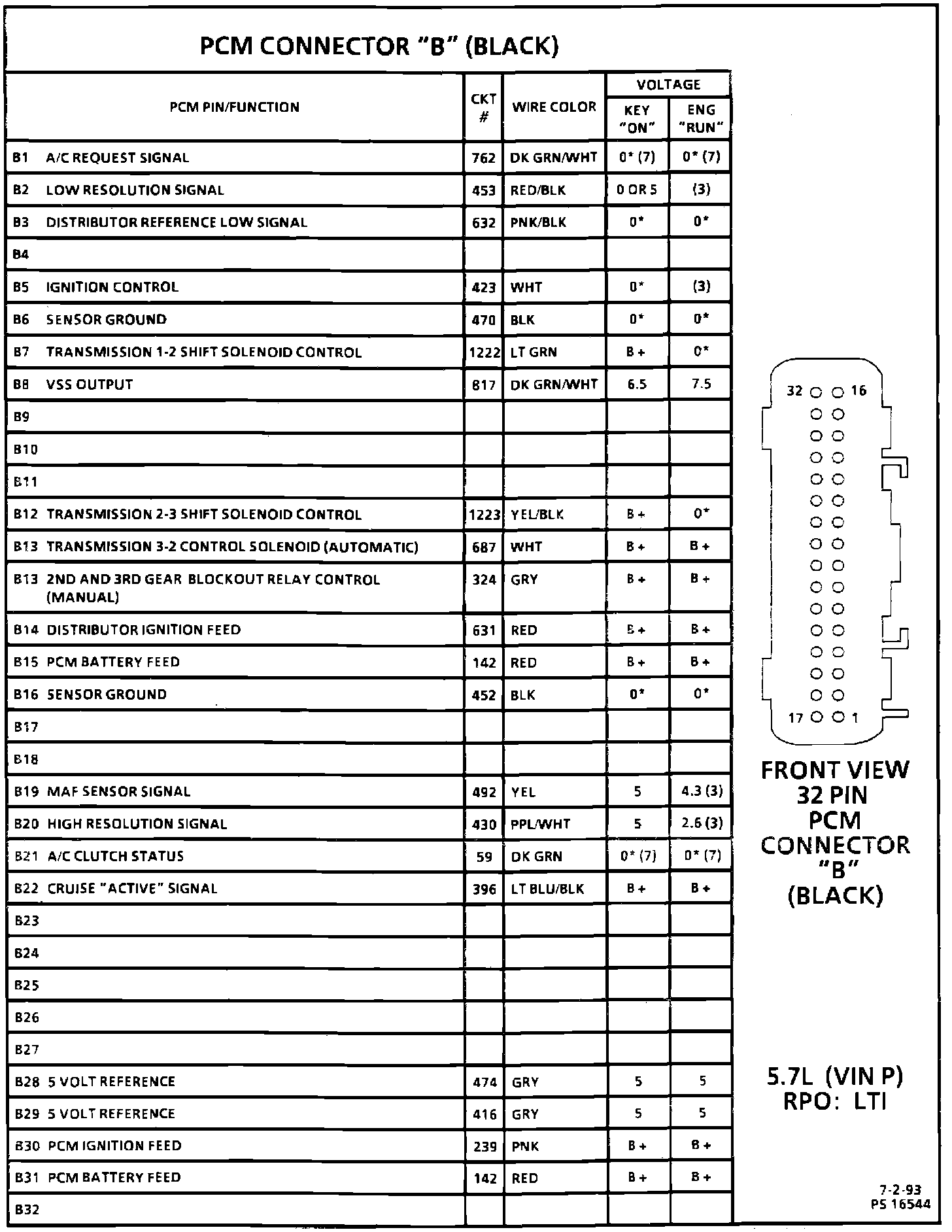 PCM CONNECTOR "B" (BLACK)

| PCM PIN/FUNCTION | CKT # | WIRE COLOR | VOLTAGE KEY "ON" | VOLTAGE ENG "RUN" |
|---|---|---|---|---|
| B1 A/C REQUEST SIGNAL | 762 | DK GRN/WHT | 0* (7) | 0* (7) |
| B2 LOW RESOLUTION SIGNAL | 453 | RED/BLK | 0 OR 5 | (3) |
| B3 DISTRIBUTOR REFERENCE LOW SIGNAL | 632 | PNK/BLK | 0* | 0* |
| B4 | | | | |
| B5 IGNITION CONTROL | 423 | WHT | 0* | (3) |
| B6 SENSOR GROUND | 470 | BLK | 0* | 0* |
| B7 TRANSMISSION 1-2 SHIFT SOLENOID CONTROL | 1222 | LT GRN | B+ | 0* |
| B8 VSS OUTPUT | 817 | DK GRN/WHT | 6.5 | 7.5 |
| B9 | | | | |
| B10 | | | | |
| B11 | | | | |
| B12 TRANSMISSION 2-3 SHIFT SOLENOID CONTROL | 1223 | YEL/BLK | B+ | 0* |
| B13 TRANSMISSION 3-2 CONTROL SOLENOID (AUTOMATIC) | 687 | WHT | B+ | B+ |
| B13 2ND AND 3RD GEAR BLOCKOUT RELAY CONTROL (MANUAL) | 324 | GRY | B+ | B+ |
| B14 DISTRIBUTOR IGNITION FEED | 631 | RED | B+ | B+ |
| B15 PCM BATTERY FEED | 142 | RED | B+ | B+ |
| B16 SENSOR GROUND | 452 | BLK | 0* | 0* |
| B17 | | | | |
| B18 | | | | |
| B19 MAF SENSOR SIGNAL | 492 | YEL | 5 | 4.3 (3) |
| B20 HIGH RESOLUTION SIGNAL | 430 | PPL/WHT | 5 | 2.6 (3) |
| B21 A/C CLUTCH STATUS | 59 | DK GRN | 0* (7) | 0* (7) |
| B22 CRUISE "ACTIVE" SIGNAL | 396 | LT BLU/BLK | B+ | B+ |
| B23 | | | | |
| B24 | | | | |
| B25 | | | | |
| B26 | | | | |
| B27 | | | | |
| B28 5 VOLT REFERENCE | 474 | GRY | 5 | 5 |
| B29 5 VOLT REFERENCE | 416 | GRY | 5 | 5 |
| B30 PCM IGNITION FEED | 239 | PNK | B+ | B+ |
| B31 PCM BATTERY FEED | 142 | RED | B+ | B+ |
| B32 | | | | |

32 16
17 1

FRONT VIEW 32 PIN PCM CONNECTOR "B" (BLACK)

5.7L (VIN P)
RPO: LTI

7-2-93
PS 16544